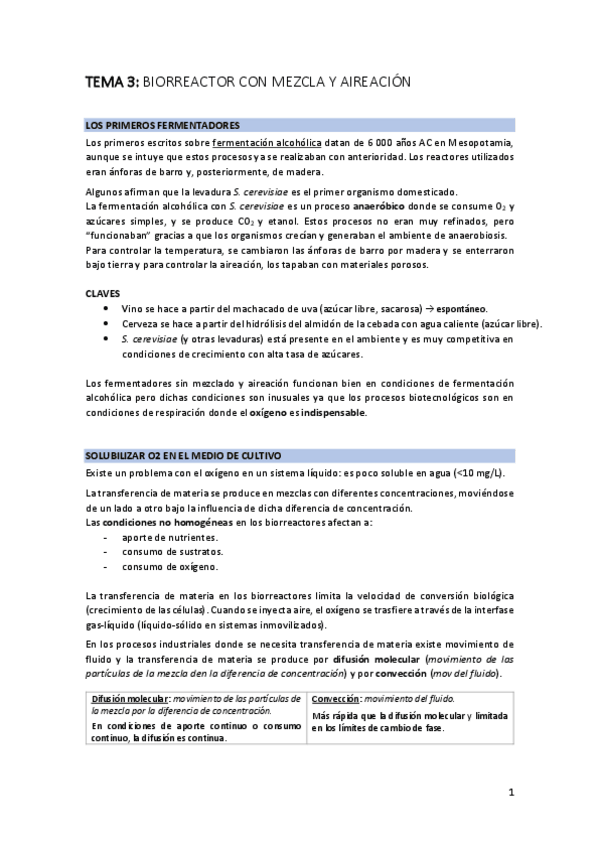 TEMA 3: BIORREACTOR CON MEZCLA Y AIREACIÓN

LOS PRIMEROS FERMENTADORES

Los primeros escritos sobre fermentación alcohólica datan de 6 000 años AC en Mesopotamia, aunque se intuye que estos procesos ya se realizaban con anterioridad. Los reactores utilizados eran ánforas de barro y, posteriormente, de madera.

Algunos afirman que la levadura S. cerevisiae es el primer organismo domesticado.
La fermentación alcohólica con S. cerevisiae es un proceso anaeróbico donde se consume $O_2$ y azúcares simples, y se produce $CO_2$ y etanol. Estos procesos no eran muy refinados, pero "funcionaban" gracias a que los organismos crecían y generaban el ambiente de anaerobiosis.
Para controlar la temperatura, se cambiaron las ánforas de barro por madera y se enterraron bajo tierra y para controlar la aireación, los tapaban con materiales porosos.

CLAVES
• Vino se hace a partir del machacado de uva (azúcar libre, sacarosa) → espontáneo.
• Cerveza se hace a partir del hidrólisis del almidón de la cebada con agua caliente (azúcar libre).
• S. cerevisiae (y otras levaduras) está presente en el ambiente y es muy competitiva en condiciones de crecimiento con alta tasa de azúcares.

Los fermentadores sin mezclado y aireación funcionan bien en condiciones de fermentación alcohólica pero dichas condiciones son inusuales ya que los procesos biotecnológicos son en condiciones de respiración donde el oxígeno es indispensable.

SOLUBILIZAR O2 EN EL MEDIO DE CULTIVO

Existe un problema con el oxígeno en un sistema líquido: es poco soluble en agua (<10 mg/L).

La transferencia de materia se produce en mezclas con diferentes concentraciones, moviéndose de un lado a otro bajo la influencia de dicha diferencia de concentración.
Las condiciones no homogéneas en los biorreactores afectan a:
- aporte de nutrientes.
- consumo de sustratos.
- consumo de oxígeno.

La transferencia de materia en los biorreactores limita la velocidad de conversión biológica (crecimiento de las células). Cuando se inyecta aire, el oxígeno se trasfiere a través de la interfase gas-líquido (líquido-sólido en sistemas inmovilizados).

En los procesos industriales donde se necesita transferencia de materia existe movimiento de fluido y la transferencia de materia se produce por difusión molecular (movimiento de las partículas de la mezcla den la diferencia de concentración) y por convección (mov del fluido).

| Difusión molecular: movimiento de las partículas de la mezcla por la diferencia de concentración. En condiciones de aporte continuo o consumo continuo, la difusión es continua. | Convección: movimiento del fluido. Más rápida que la difusión molecular y limitada en los límites de cambio de fase. |
|---|---|

1